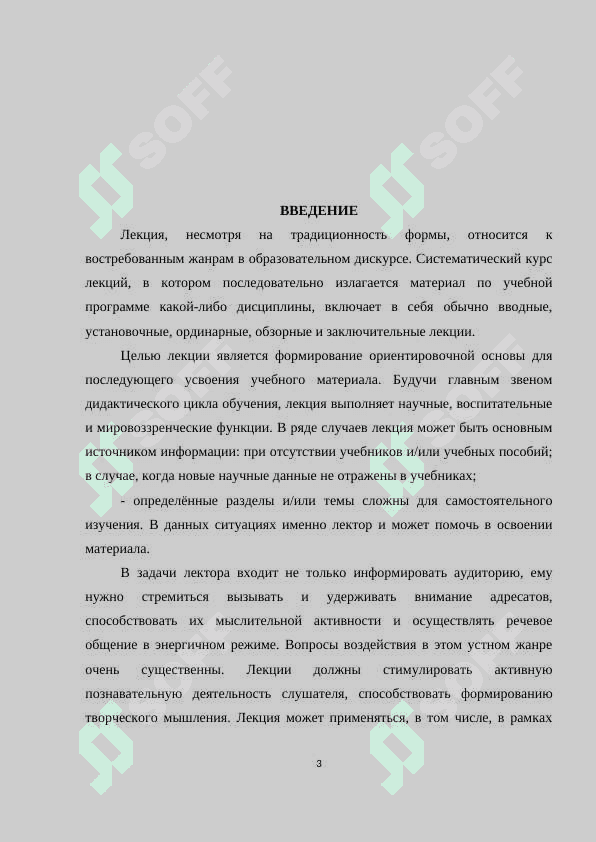 SOFF SOFF

ВВЕДЕНИЕ

Лекция, несмотря на традиционность формы, относится к востребованным жанрам в образовательном дискурсе. Систематический курс лекций, в котором последовательно излагается материал по учебной программе какой-либо дисциплины, включает в себя обычно вводные, установочные, ординарные, обзорные и заключительные лекции.

Целью лекции является формирование ориентировочной основы для последующего усвоения учебного материала. Будучи главным звеном дидактического цикла обучения, лекция выполняет научные, воспитательные и мировоззренческие функции. В ряде случаев лекция может быть основным источником информации: при отсутствии учебников и/или учебных пособий; в случае, когда новые научные данные не отражены в учебниках;

- определённые разделы и/или темы сложны для самостоятельного изучения. В данных ситуациях именно лектор и может помочь в освоении материала.

В задачи лектора входит не только информировать аудиторию, ему нужно стремиться вызывать и удерживать внимание адресатов, способствовать их мыслительной активности и осуществлять речевое общение в энергичном режиме. Вопросы воздействия в этом устном жанре очень существенны. Лекции должны стимулировать активную познавательную деятельность слушателя, способствовать формированию творческого мышления. Лекция может применяться, в том числе, в рамках

3